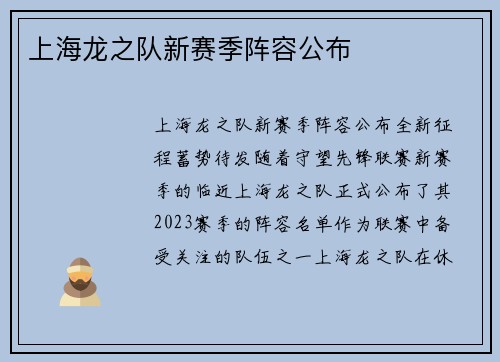 上海龙之队新赛季阵容公布

上海龙之队新赛季阵容公布全新征程蓄势待发随着守望先锋联赛新赛季的临近上海龙之队正式公布了其2023赛季的阵容名单作为联赛中备受关注的队伍之一上海龙之队在休